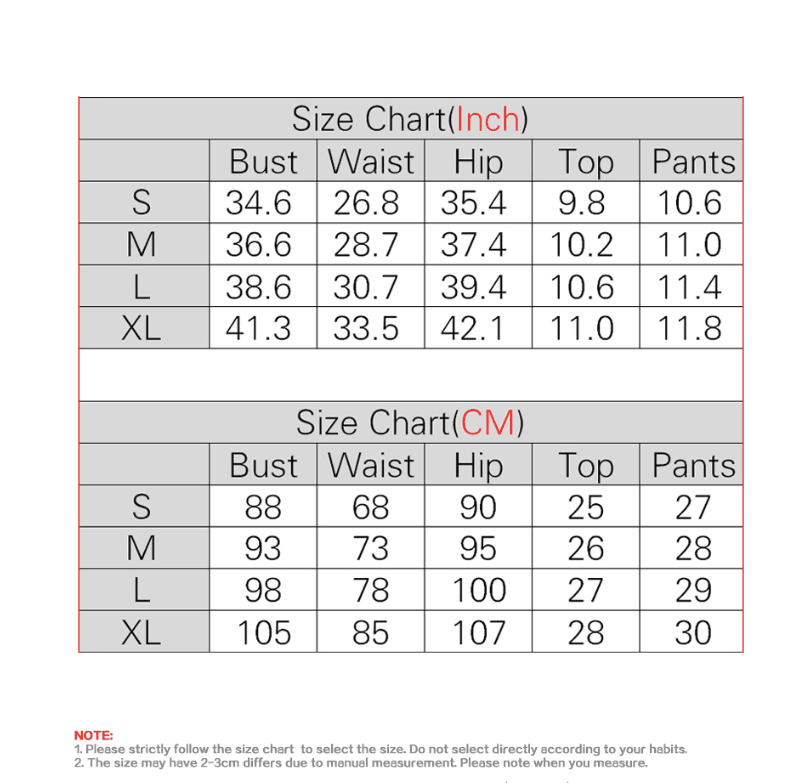 Size Chart(Inch)

| | Bust | Waist | Hip | Top | Pants |
|---|---|---|---|---|---|
| S | 34.6 | 26.8 | 35.4 | 9.8 | 10.6 |
| M | 36.6 | 28.7 | 37.4 | 10.2 | 11.0 |
| L | 38.6 | 30.7 | 39.4 | 10.6 | 11.4 |
| XL | 41.3 | 33.5 | 42.1 | 11.0 | 11.8 |

Size Chart(CM)

| | Bust | Waist | Hip | Top | Pants |
|---|---|---|---|---|---|
| S | 88 | 68 | 90 | 25 | 27 |
| M | 93 | 73 | 95 | 26 | 28 |
| L | 98 | 78 | 100 | 27 | 29 |
| XL | 105 | 85 | 107 | 28 | 30 |

NOTE:
1. Please strictly follow the size chart to select the size. Do not select directly according to your habits.
2. The size may have 2-3cm differs due to manual measurement. Please note when you measure.